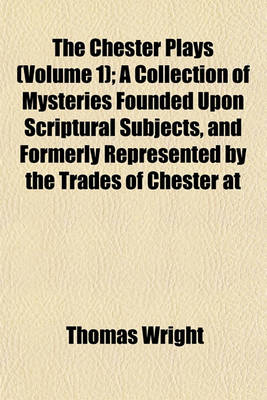 The Chester Plays (Volume 1); A Collection of Mysteries Founded Upon Scriptural Subjects, and Formerly Represented by the Trades of Chester at

Thomas Wright